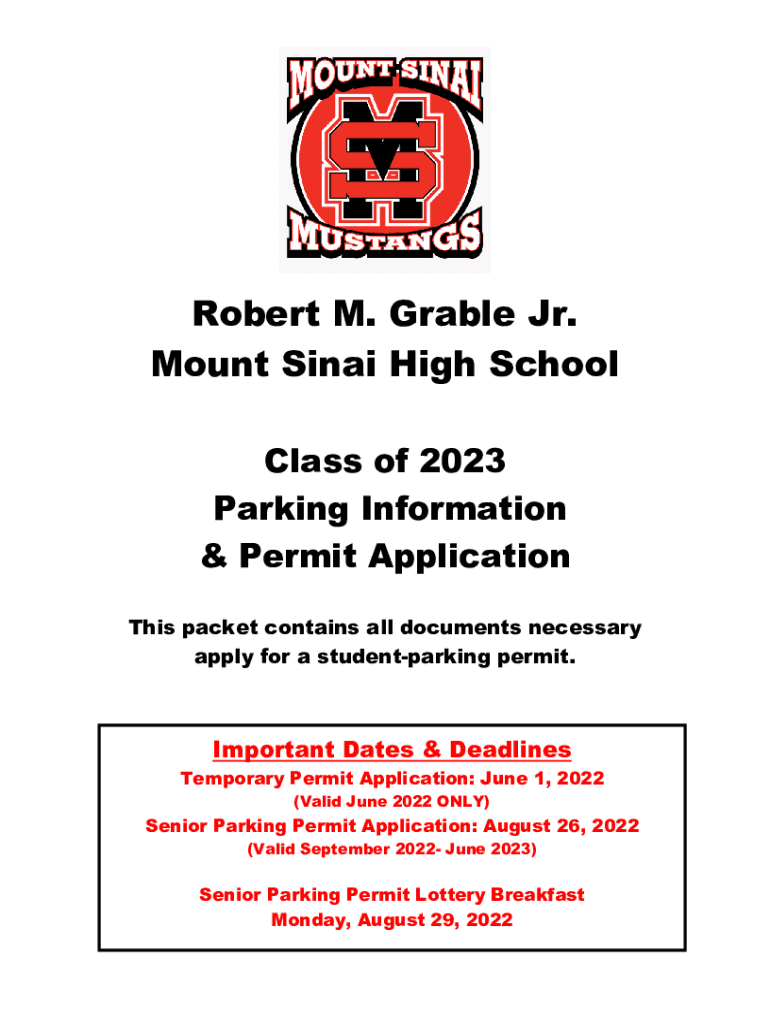 MOUNT SINAI
MS
MUSTANGS

Robert M. Grable Jr.
Mount Sinai High School

Class of 2023
Parking Information
& Permit Application

This packet contains all documents necessary apply for a student-parking permit.

Important Dates & Deadlines
Temporary Permit Application: June 1, 2022
(Valid June 2022 ONLY)
Senior Parking Permit Application: August 26, 2022
(Valid September 2022- June 2023)

Senior Parking Permit Lottery Breakfast
Monday, August 29, 2022